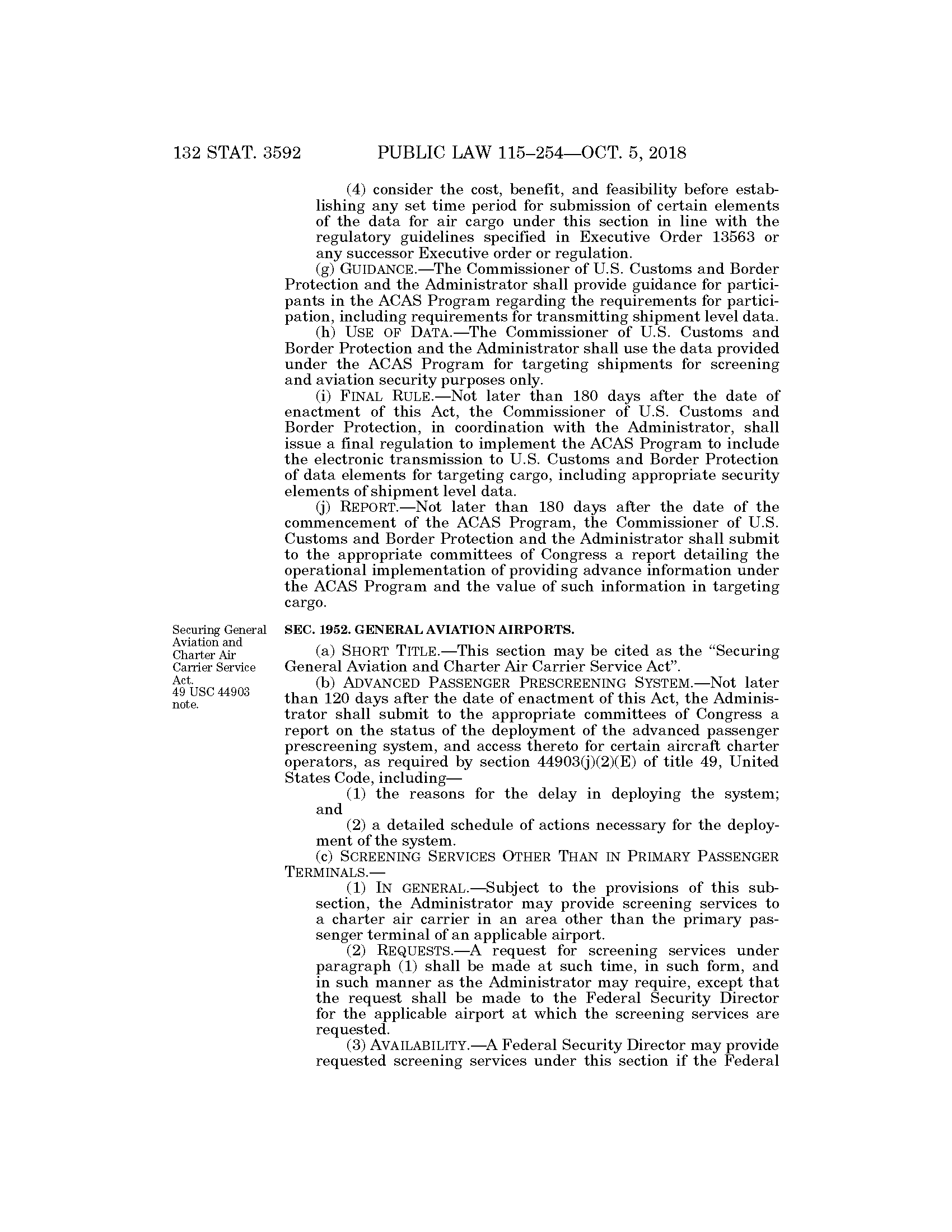 132 STAT. 3592 PUBLIC LAW 115–254—OCT. 5, 2018

(4) consider the cost, benefit, and feasibility before establishing any set time period for submission of certain elements of the data for air cargo under this section in line with the regulatory guidelines specified in Executive Order 13563 or any successor Executive order or regulation.

(g) GUIDANCE.—The Commissioner of U.S. Customs and Border Protection and the Administrator shall provide guidance for participants in the ACAS Program regarding the requirements for participation, including requirements for transmitting shipment level data.

(h) USE OF DATA.—The Commissioner of U.S. Customs and Border Protection and the Administrator shall use the data provided under the ACAS Program for targeting shipments for screening and aviation security purposes only.

(i) FINAL RULE.—Not later than 180 days after the date of enactment of this Act, the Commissioner of U.S. Customs and Border Protection, in coordination with the Administrator, shall issue a final regulation to implement the ACAS Program to include the electronic transmission to U.S. Customs and Border Protection of data elements for targeting cargo, including appropriate security elements of shipment level data.

(j) REPORT.—Not later than 180 days after the date of the commencement of the ACAS Program, the Commissioner of U.S. Customs and Border Protection and the Administrator shall submit to the appropriate committees of Congress a report detailing the operational implementation of providing advance information under the ACAS Program and the value of such information in targeting cargo.

Securing General Aviation and Charter Air Carrier Service Act.
49 USC 44903 note.

SEC. 1952. GENERAL AVIATION AIRPORTS.

(a) SHORT TITLE.—This section may be cited as the "Securing General Aviation and Charter Air Carrier Service Act".

(b) ADVANCED PASSENGER PRESCREENING SYSTEM.—Not later than 120 days after the date of enactment of this Act, the Administrator shall submit to the appropriate committees of Congress a report on the status of the deployment of the advanced passenger prescreening system, and access thereto for certain aircraft charter operators, as required by section 44903(j)(2)(E) of title 49, United States Code, including—

(1) the reasons for the delay in deploying the system; and

(2) a detailed schedule of actions necessary for the deployment of the system.

(c) SCREENING SERVICES OTHER THAN IN PRIMARY PASSENGER TERMINALS.—

(1) IN GENERAL.—Subject to the provisions of this subsection, the Administrator may provide screening services to a charter air carrier in an area other than the primary passenger terminal of an applicable airport.

(2) REQUESTS.—A request for screening services under paragraph (1) shall be made at such time, in such form, and in such manner as the Administrator may require, except that the request shall be made to the Federal Security Director for the applicable airport at which the screening services are requested.

(3) AVAILABILITY.—A Federal Security Director may provide requested screening services under this section if the Federal